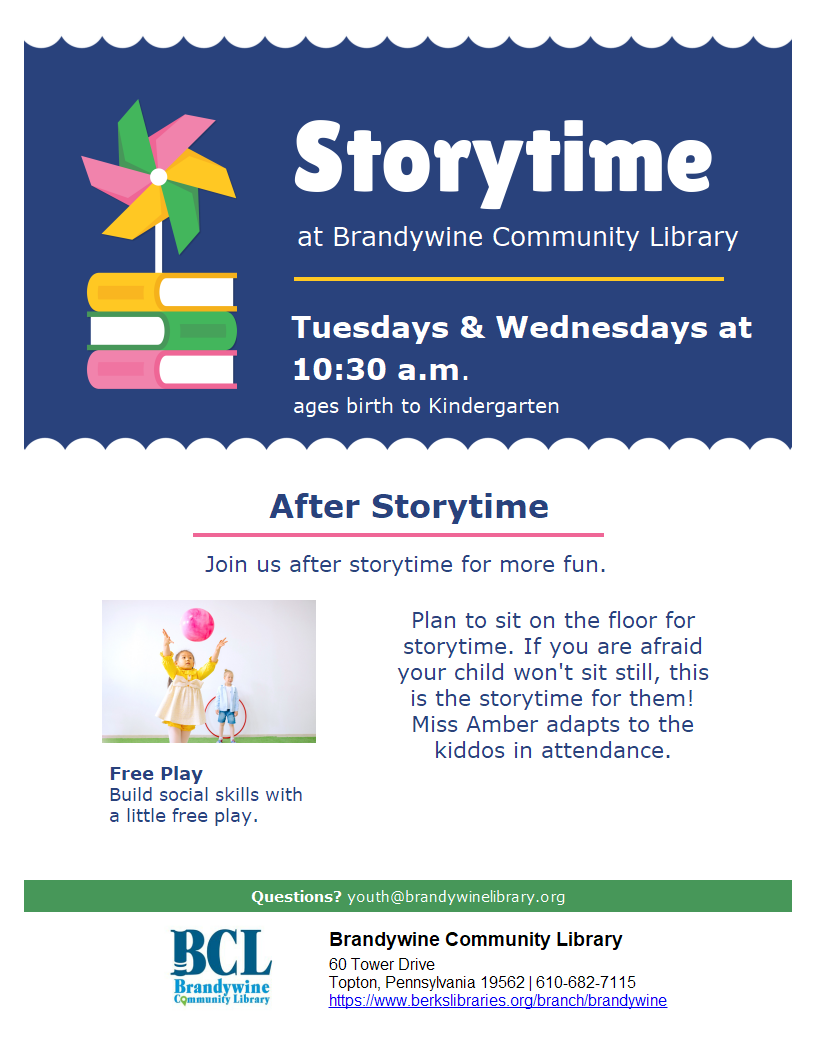 Storytime

at Brandywine Community Library

Tuesdays & Wednesdays at 10:30 a.m.

ages birth to Kindergarten

After Storytime

Join us after storytime for more fun.

Free Play
Build social skills with a little free play.

Plan to sit on the floor for storytime. If you are afraid your child won't sit still, this is the storytime for them! Miss Amber adapts to the kiddos in attendance.

Questions? youth@brandywinelibrary.org

BCL
Brandywine Community Library

Brandywine Community Library
60 Tower Drive
Topton, Pennsylvania 19562 | 610-682-7115
https://www.berkslibraries.org/branch/brandywine